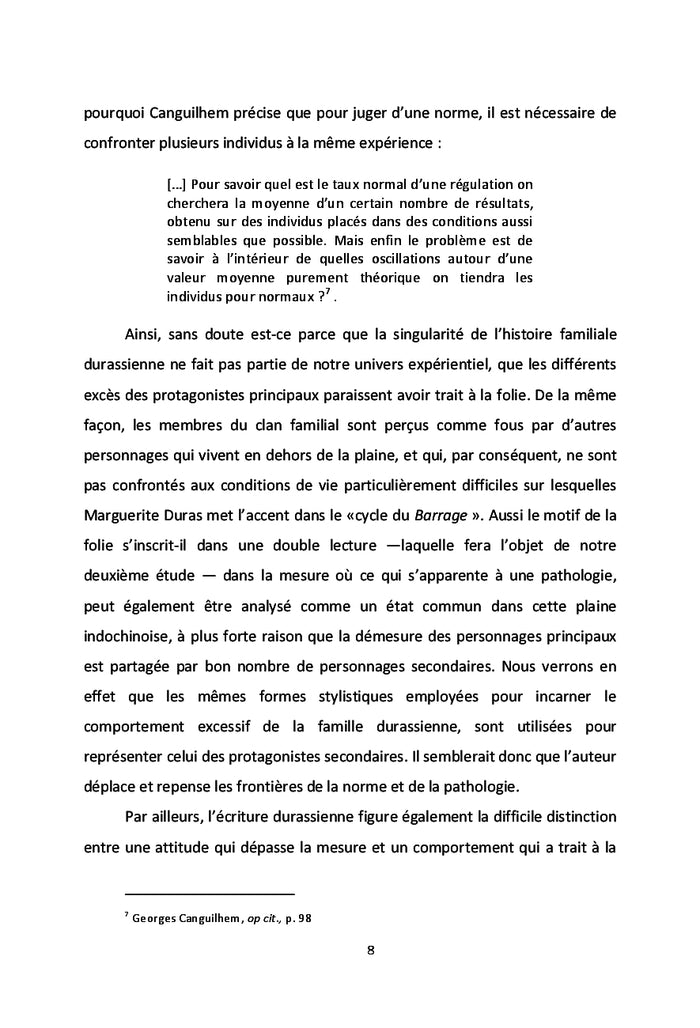 pourquoi Canguilhem précise que pour juger d'une norme, il est nécessaire de confronter plusieurs individus à la même expérience :

[…] Pour savoir quel est le taux normal d'une régulation on cherchera la moyenne d'un certain nombre de résultats, obtenu sur des individus placés dans des conditions aussi semblables que possible. Mais enfin le problème est de savoir à l'intérieur de quelles oscillations autour d'une valeur moyenne purement théorique on tiendra les individus pour normaux ?$^7$ .

Ainsi, sans doute est-ce parce que la singularité de l'histoire familiale durassienne ne fait pas partie de notre univers expérientiel, que les différents excès des protagonistes principaux paraissent avoir trait à la folie. De la même façon, les membres du clan familial sont perçus comme fous par d'autres personnages qui vivent en dehors de la plaine, et qui, par conséquent, ne sont pas confrontés aux conditions de vie particulièrement difficiles sur lesquelles Marguerite Duras met l'accent dans le «cycle du Barrage ». Aussi le motif de la folie s'inscrit-il dans une double lecture —laquelle fera l'objet de notre deuxième étude — dans la mesure où ce qui s'apparente à une pathologie, peut également être analysé comme un état commun dans cette plaine indochinoise, à plus forte raison que la démesure des personnages principaux est partagée par bon nombre de personnages secondaires. Nous verrons en effet que les mêmes formes stylistiques employées pour incarner le comportement excessif de la famille durassienne, sont utilisées pour représenter celui des protagonistes secondaires. Il semblerait donc que l'auteur déplace et repense les frontières de la norme et de la pathologie.

Par ailleurs, l'écriture durassienne figure également la difficile distinction entre une attitude qui dépasse la mesure et un comportement qui a trait à la

$^7$ Georges Canguilhem, op cit., p. 98

8